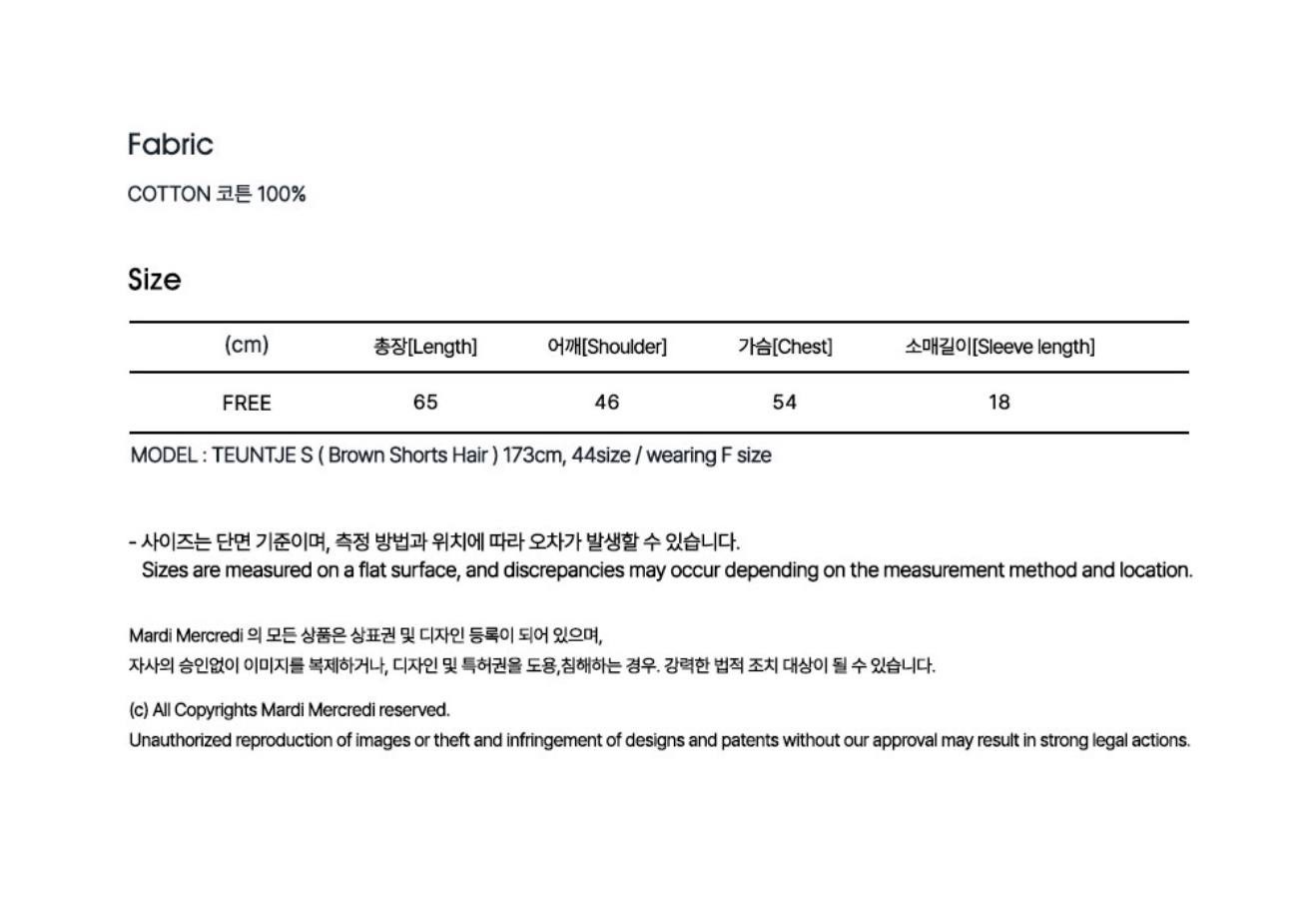 Fabric

COTTON 코튼 100%

Size

| (cm) | 총장[Length] | 어깨[Shoulder] | 가슴[Chest] | 소매길이[Sleeve length] |
|---|---|---|---|---|
| FREE | 65 | 46 | 54 | 18 |

MODEL : TEUNTJE S ( Brown Shorts Hair ) 173cm, 44size / wearing F size

- 사이즈는 단면 기준이며, 측정 방법과 위치에 따라 오차가 발생할 수 있습니다.
Sizes are measured on a flat surface, and discrepancies may occur depending on the measurement method and location.

Mardi Mercredi 의 모든 상품은 상표권 및 디자인 등록이 되어 있으며,
자사의 승인없이 이미지를 복제하거나, 디자인 및 특허권을 도용,침해하는 경우. 강력한 법적 조치 대상이 될 수 있습니다.

(c) All Copyrights Mardi Mercredi reserved.
Unauthorized reproduction of images or theft and infringement of designs and patents without our approval may result in strong legal actions.